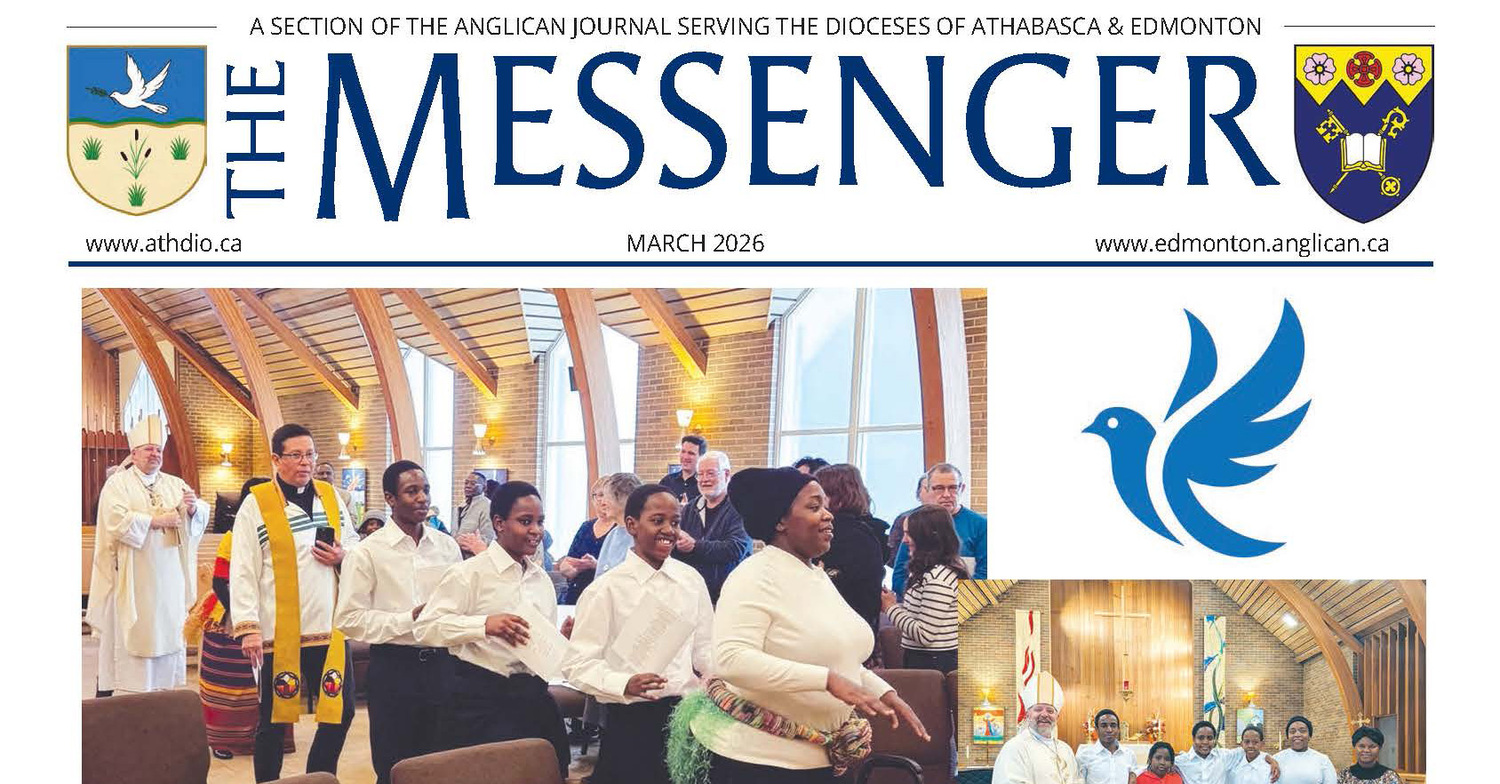 A SECTION OF THE ANGLICAN JOURNAL SERVING THE DIOCESES OF ATHABASCA & EDMONTON

THE MESSENGER

www.athdio.ca

MARCH 2026

www.edmonton.anglican.ca